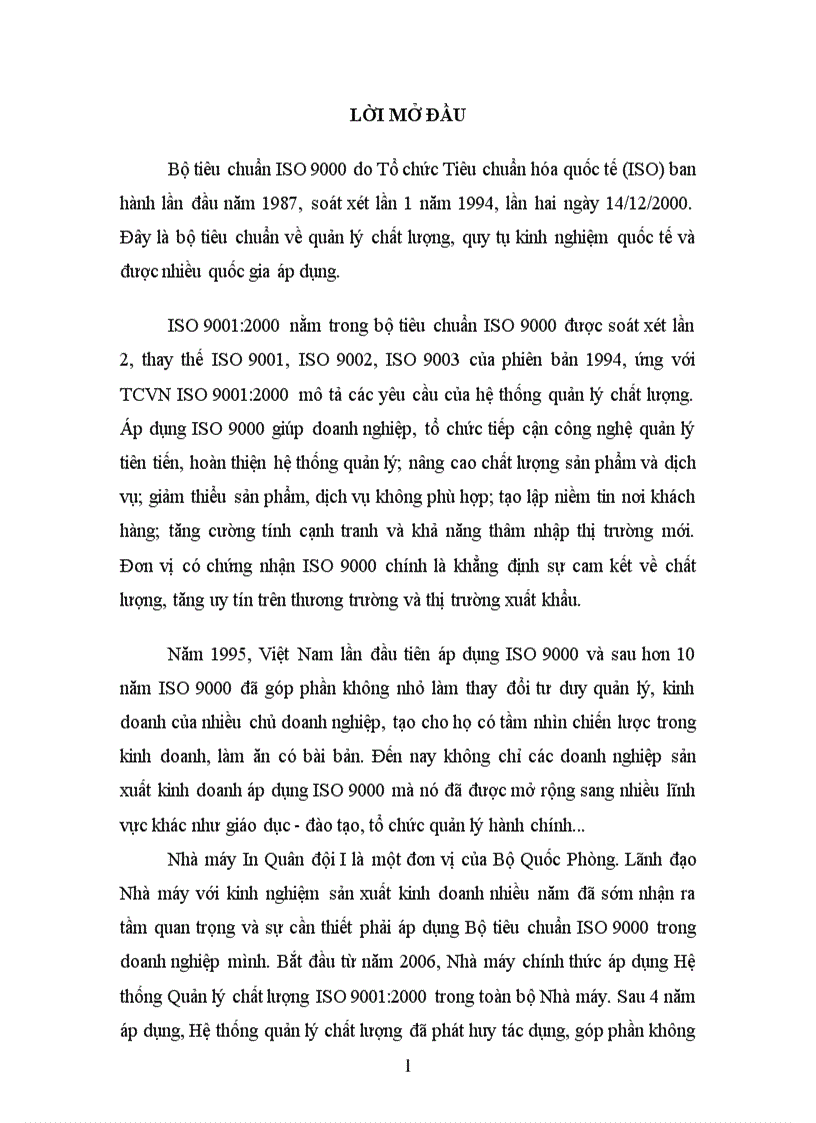 LỜI MỞ ĐẦU

Bộ tiêu chuẩn ISO 9000 do Tổ chức Tiêu chuẩn hóa quốc tế (ISO) ban hành lần đầu năm 1987, soát xét lần 1 năm 1994, lần hai ngày 14/12/2000. Đây là bộ tiêu chuẩn về quản lý chất lượng, quy tụ kinh nghiệm quốc tế và được nhiều quốc gia áp dụng.

ISO 9001:2000 nằm trong bộ tiêu chuẩn ISO 9000 được soát xét lần 2, thay thế ISO 9001, ISO 9002, ISO 9003 của phiên bản 1994, ứng với TCVN ISO 9001:2000 mô tả các yêu cầu của hệ thống quản lý chất lượng. Áp dụng ISO 9000 giúp doanh nghiệp, tổ chức tiếp cận công nghệ quản lý tiên tiến, hoàn thiện hệ thống quản lý; nâng cao chất lượng sản phẩm và dịch vụ; giảm thiểu sản phẩm, dịch vụ không phù hợp; tạo lập niềm tin nơi khách hàng; tăng cường tính cạnh tranh và khả năng thâm nhập thị trường mới. Đơn vị có chứng nhận ISO 9000 chính là khẳng định sự cam kết về chất lượng, tăng uy tín trên thương trường và thị trường xuất khẩu.

Năm 1995, Việt Nam lần đầu tiên áp dụng ISO 9000 và sau hơn 10 năm ISO 9000 đã góp phần không nhỏ làm thay đổi tư duy quản lý, kinh doanh của nhiều chủ doanh nghiệp, tạo cho họ có tầm nhìn chiến lược trong kinh doanh, làm ăn có bài bản. Đến nay không chỉ các doanh nghiệp sản xuất kinh doanh áp dụng ISO 9000 mà nó đã được mở rộng sang nhiều lĩnh vực khác như giáo dục - đào tạo, tổ chức quản lý hành chính...

Nhà máy In Quân đội I là một đơn vị của Bộ Quốc Phòng. Lãnh đạo Nhà máy với kinh nghiệm sản xuất kinh doanh nhiều năm đã sớm nhận ra tầm quan trọng và sự cần thiết phải áp dụng Bộ tiêu chuẩn ISO 9000 trong doanh nghiệp mình. Bắt đầu từ năm 2006, Nhà máy chính thức áp dụng Hệ thống Quản lý chất lượng ISO 9001:2000 trong toàn bộ Nhà máy. Sau 4 năm áp dụng, Hệ thống quản lý chất lượng đã phát huy tác dụng, góp phần không

1